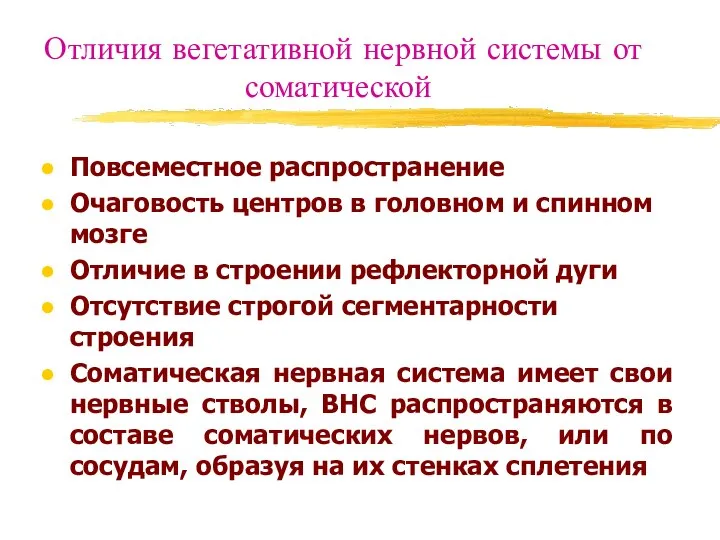 Отличия вегетативной нервной системы от соматической

- Повсеместное распространение
- Очаговость центров в головном и спинном мозге
- Отличие в строении рефлекторной дуги
- Отсутствие строгой сегментарности строения
- Соматическая нервная система имеет свои нервные стволы, ВНС распространяются в составе соматических нервов, или по сосудам, образуя на их стенках сплетения